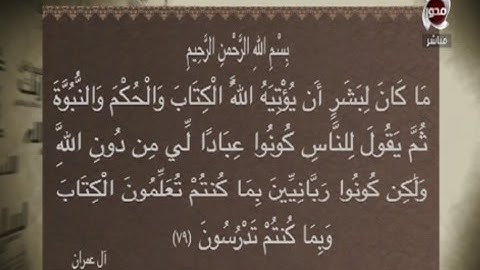 محور
مباشر

بِسْمِ اللهِ الرَّحْمنِ الرَّحِيمِ

مَا كَانَ لِبَشَرٍ أَن يُؤْتِيَهُ اللهُ الْكِتَابَ وَالْحُكْمَ وَالنُّبُوَّةَ ثُمَّ يَقُولَ لِلنَّاسِ كُونُوا عِبَادًا لِّي مِن دُونِ اللهِ وَلَٰكِن كُونُوا رَبَّانِيِّينَ بِمَا كُنتُمْ تُعَلِّمُونَ الْكِتَابَ وَبِمَا كُنتُمْ تَدْرُسُونَ (٧٩)

آل عمران